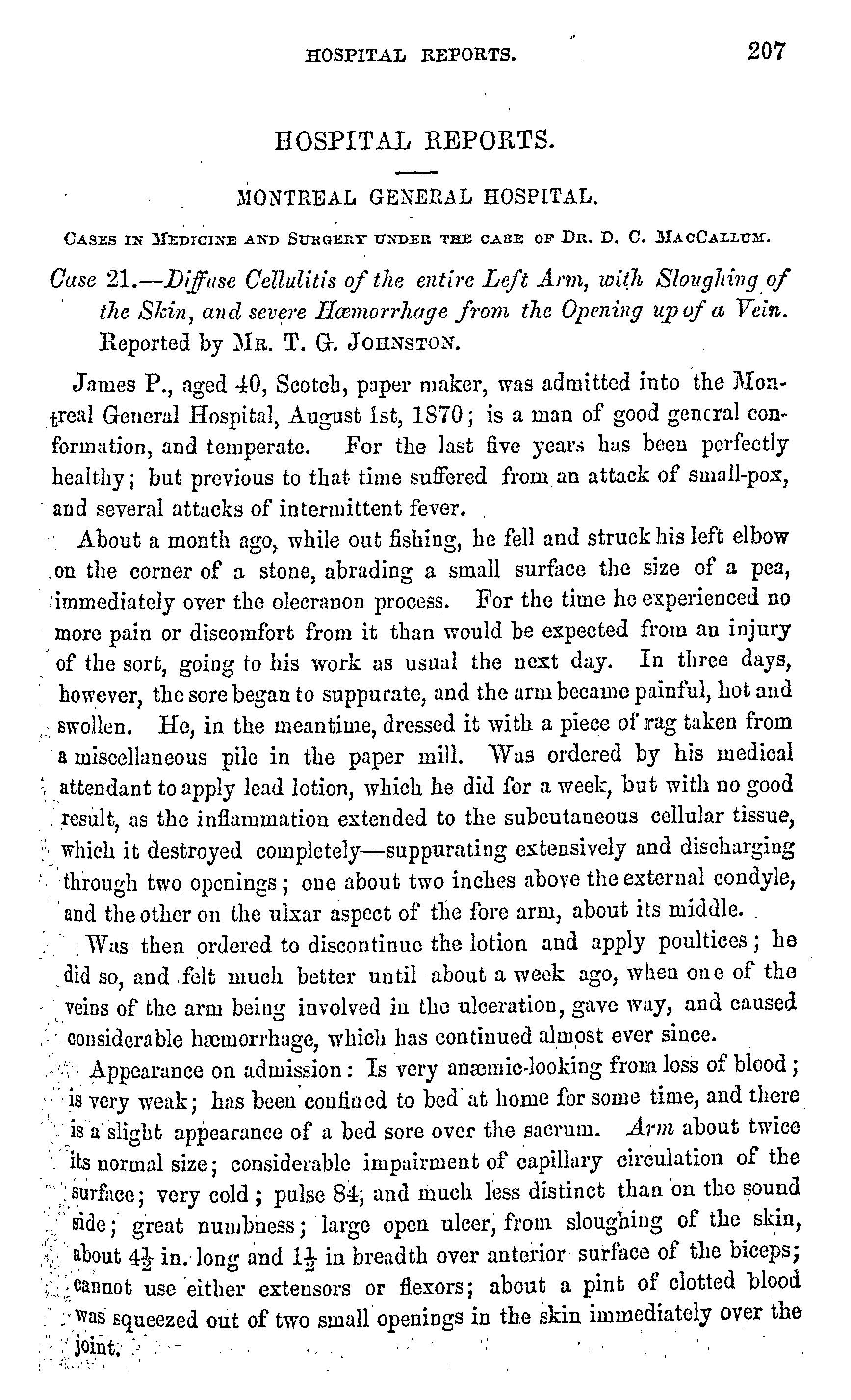 HOSPITAL REPORTS. 207

HOSPITAL REPORTS.

MONTREAL GENERAL HOSPITAL.

CASES IN MEDICINE AND SURGERY UNDER THE CARE OF DR. D. C. MACCALLUM.

Case 21.—Diffuse Cellulitis of the entire Left Arm, with Sloughing of the Skin, and severe Hæmorrhage from the Opening up of a Vein. Reported by MR. T. G. JOHNSTON.

James P., aged 40, Scotch, paper maker, was admitted into the Montreal General Hospital, August 1st, 1870; is a man of good general conformation, and temperate. For the last five years has been perfectly healthy; but previous to that time suffered from an attack of small-pox, and several attacks of intermittent fever.

About a month ago, while out fishing, he fell and struck his left elbow on the corner of a stone, abrading a small surface the size of a pea, immediately over the olecranon process. For the time he experienced no more pain or discomfort from it than would be expected from an injury of the sort, going to his work as usual the next day. In three days, however, the sore began to suppurate, and the arm became painful, hot and swollen. He, in the meantime, dressed it with a piece of rag taken from a miscellaneous pile in the paper mill. Was ordered by his medical attendant to apply lead lotion, which he did for a week, but with no good result, as the inflammation extended to the subcutaneous cellular tissue, which it destroyed completely—suppurating extensively and discharging through two openings; one about two inches above the external condyle, and the other on the ulxar aspect of the fore arm, about its middle.

Was then ordered to discontinue the lotion and apply poultices; he did so, and felt much better until about a week ago, when one of the veins of the arm being involved in the ulceration, gave way, and caused considerable hæmorrhage, which has continued almost ever since.

Appearance on admission: Is very anæmic-looking from loss of blood; is very weak; has been confined to bed at home for some time, and there is a slight appearance of a bed sore over the sacrum. Arm about twice its normal size; considerable impairment of capillary circulation of the surface; very cold; pulse 84, and much less distinct than on the sound side; great numbness; large open ulcer, from sloughing of the skin, about $4\frac{1}{2}$ in. long and $1\frac{1}{2}$ in breadth over anterior surface of the biceps; cannot use either extensors or flexors; about a pint of clotted blood was squeezed out of two small openings in the skin immediately over the joint.